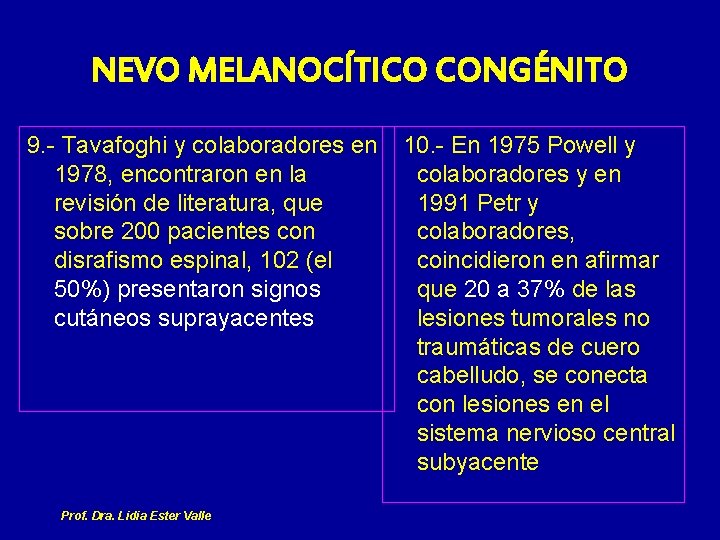 NEVO MELANOCÍTICO CONGÉNITO

9.- Tavafoghi y colaboradores en 1978, encontraron en la revisión de literatura, que sobre 200 pacientes con disrafismo espinal, 102 (el 50%) presentaron signos cutáneos suprayacentes

10.- En 1975 Powell y colaboradores y en 1991 Petr y colaboradores, coincidieron en afirmar que 20 a 37% de las lesiones tumorales no traumáticas de cuero cabelludo, se conecta con lesiones en el sistema nervioso central subyacente

Prof. Dra. Lidia Ester Valle